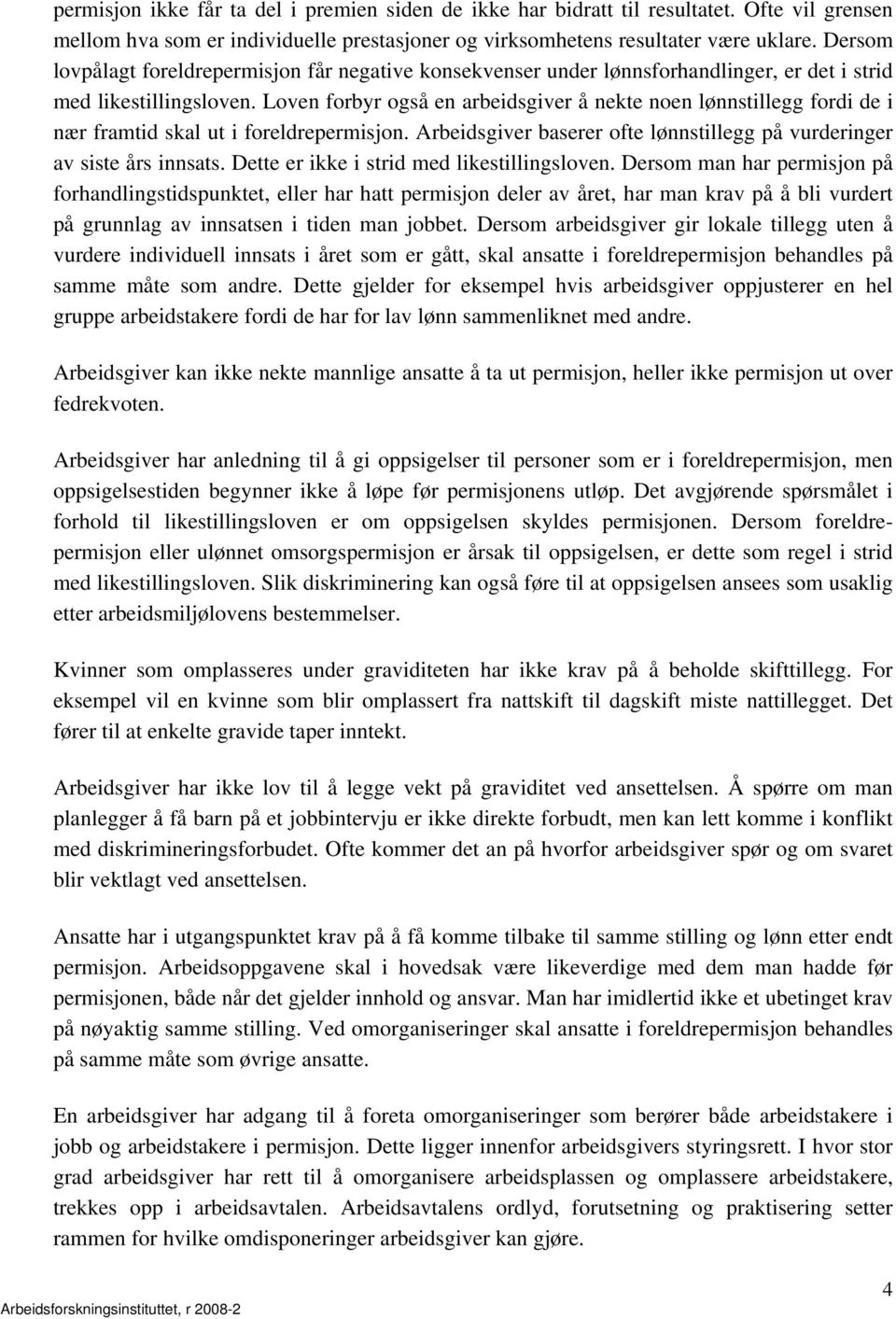 permisjon ikke får ta del i premien siden de ikke har bidratt til resultatet. Ofte vil grensen mellom hva som er individuelle prestasjoner og virksomhetens resultater være uklare. Dersom lovpålagt foreldrepermisjon får negative konsekvenser under lønnsforhandlinger, er det i strid med likestillingsloven. Loven forbyr også en arbeidsgiver å nekte noen lønnstillegg fordi de i nær framtid skal ut i foreldrepermisjon. Arbeidsgiver baserer ofte lønnstillegg på vurderinger av siste års innsats. Dette er ikke i strid med likestillingsloven. Dersom man har permisjon på forhandlingstidspunktet, eller har hatt permisjon deler av året, har man krav på å bli vurdert på grunnlag av innsatsen i tiden man jobbet. Dersom arbeidsgiver gir lokale tillegg uten å vurdere individuell innsats i året som er gått, skal ansatte i foreldrepermisjon behandles på samme måte som andre. Dette gjelder for eksempel hvis arbeidsgiver oppjusterer en hel gruppe arbeidstakere fordi de har for lav lønn sammenliknet med andre.

Arbeidsgiver kan ikke nekte mannlige ansatte å ta ut permisjon, heller ikke permisjon ut over fedrekvoten.

Arbeidsgiver har anledning til å gi oppsigelser til personer som er i foreldrepermisjon, men oppsigelsestiden begynner ikke å løpe før permisjonens utløp. Det avgjørende spørsmålet i forhold til likestillingsloven er om oppsigelsen skyldes permisjonen. Dersom foreldrepermisjon eller ulønnet omsorgspermisjon er årsak til oppsigelsen, er dette som regel i strid med likestillingsloven. Slik diskriminering kan også føre til at oppsigelsen ansees som usaklig etter arbeidsmiljølovens bestemmelser.

Kvinner som omplasseres under graviditeten har ikke krav på å beholde skifttillegg. For eksempel vil en kvinne som blir omplassert fra nattskift til dagskift miste nattillegget. Det fører til at enkelte gravide taper inntekt.

Arbeidsgiver har ikke lov til å legge vekt på graviditet ved ansettelsen. Å spørre om man planlegger å få barn på et jobbintervju er ikke direkte forbudt, men kan lett komme i konflikt med diskrimineringsforbudet. Ofte kommer det an på hvorfor arbeidsgiver spør og om svaret blir vektlagt ved ansettelsen.

Ansatte har i utgangspunktet krav på å få komme tilbake til samme stilling og lønn etter endt permisjon. Arbeidsoppgavene skal i hovedsak være likeverdige med dem man hadde før permisjonen, både når det gjelder innhold og ansvar. Man har imidlertid ikke et ubetinget krav på nøyaktig samme stilling. Ved omorganiseringer skal ansatte i foreldrepermisjon behandles på samme måte som øvrige ansatte.

En arbeidsgiver har adgang til å foreta omorganiseringer som berører både arbeidstakere i jobb og arbeidstakere i permisjon. Dette ligger innenfor arbeidsgivers styringsrett. I hvor stor grad arbeidsgiver har rett til å omorganisere arbeidsplassen og omplassere arbeidstakere, trekkes opp i arbeidsavtalen. Arbeidsavtalens ordlyd, forutsetning og praktisering setter rammen for hvilke omdisponeringer arbeidsgiver kan gjøre.

Arbeidsforskningsinstituttet, r 2008-2

4